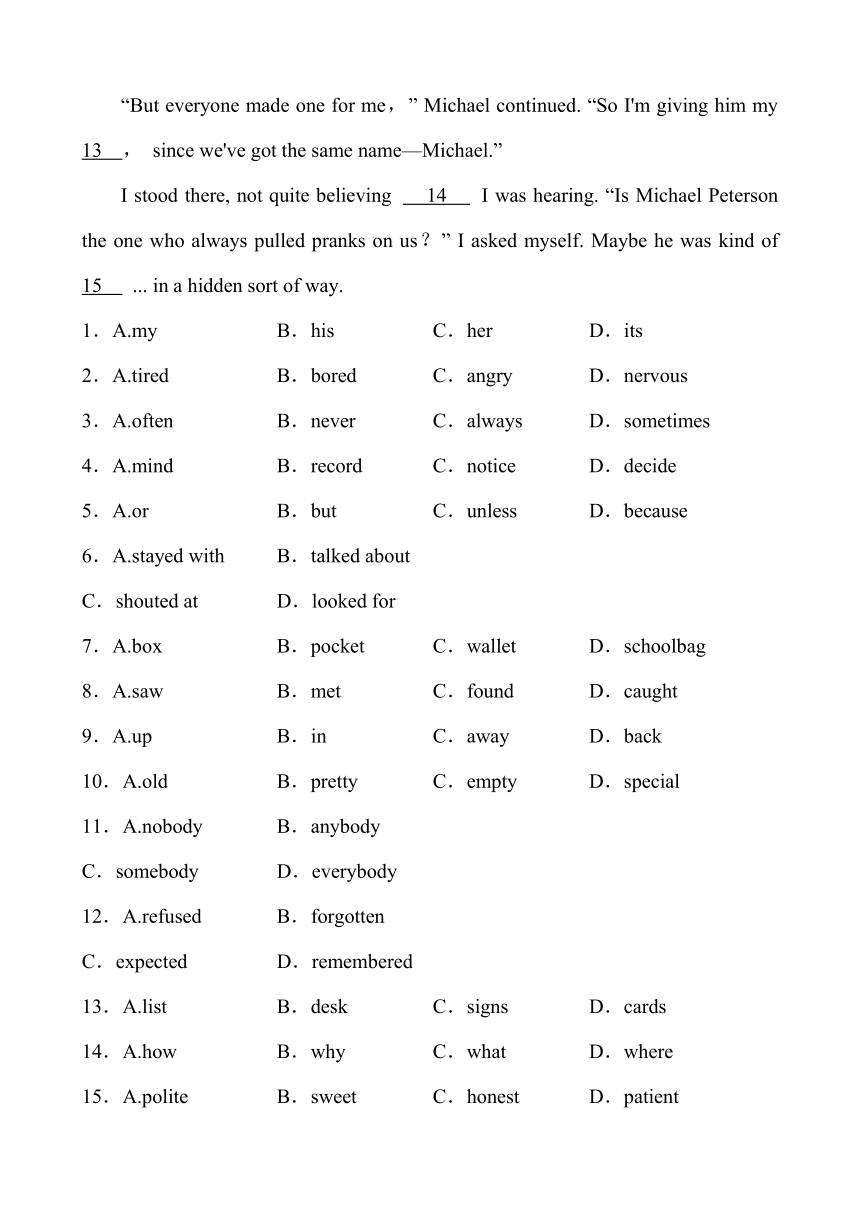 “But everyone made one for me，” Michael continued. “So I'm giving him my 13 ， since we've got the same name—Michael.”

I stood there, not quite believing 14 I was hearing. “Is Michael Peterson the one who always pulled pranks on us？” I asked myself. Maybe he was kind of 15 ... in a hidden sort of way.

1．A.my　B．his　C．her　D．its
2．A.tired　B．bored　C．angry　D．nervous
3．A.often　B．never　C．always　D．sometimes
4．A.mind　B．record　C．notice　D．decide
5．A.or　B．but　C．unless　D．because
6．A.stayed with　B．talked about
C．shouted at　D．looked for
7．A.box　B．pocket　C．wallet　D．schoolbag
8．A.saw　B．met　C．found　D．caught
9．A.up　B．in　C．away　D．back
10．A.old　B．pretty　C．empty　D．special
11．A.nobody　B．anybody
C．somebody　D．everybody
12．A.refused　B．forgotten
C．expected　D．remembered
13．A.list　B．desk　C．signs　D．cards
14．A.how　B．why　C．what　D．where
15．A.polite　B．sweet　C．honest　D．patient